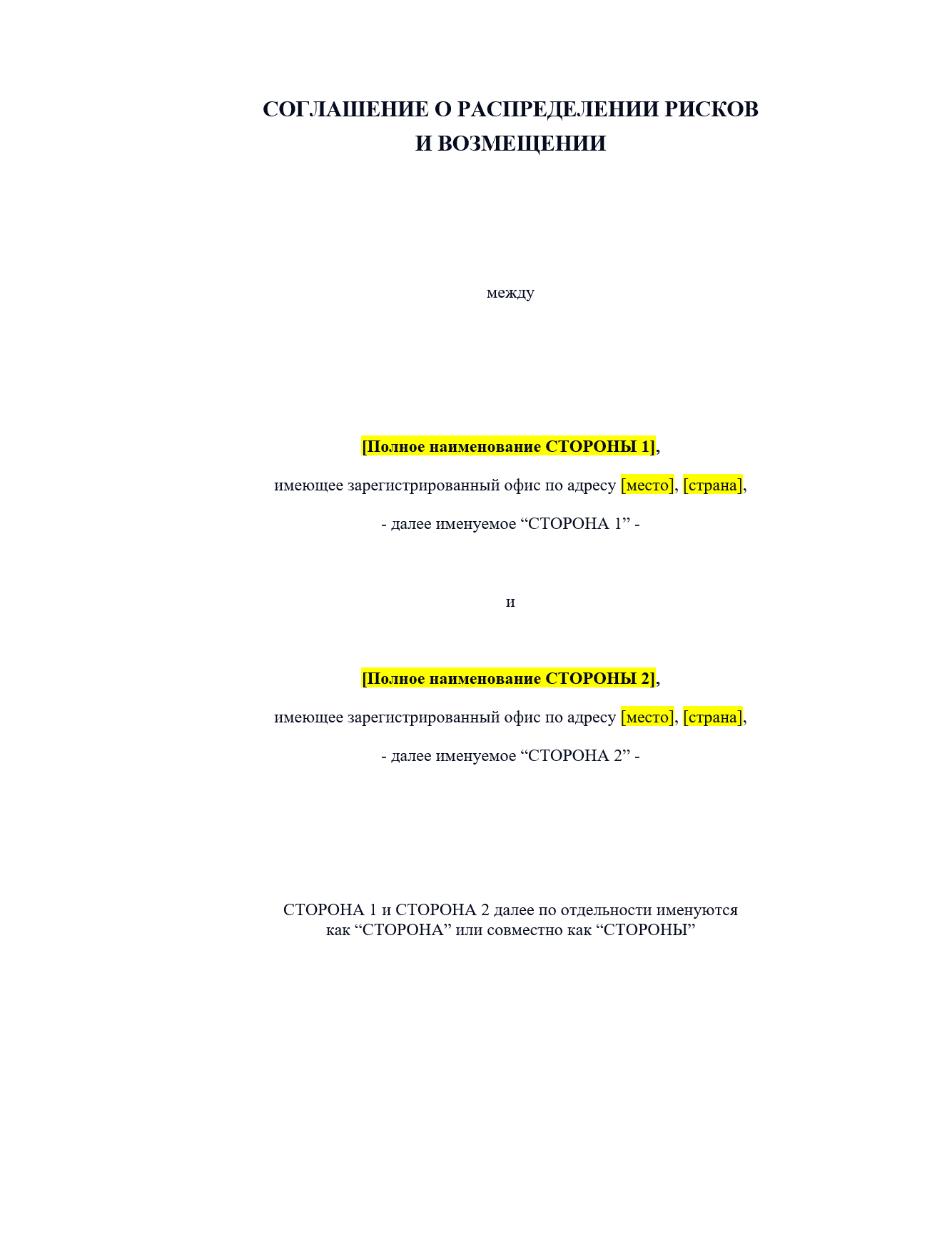 СОГЛАШЕНИЕ О РАСПРЕДЕЛЕНИИ РИСКОВ
И ВОЗМЕЩЕНИИ

между

[Полное наименование СТОРОНЫ 1],

имеющее зарегистрированный офис по адресу [место], [страна],

- далее именуемое "СТОРОНА 1" -

и

[Полное наименование СТОРОНЫ 2],

имеющее зарегистрированный офис по адресу [место], [страна],

- далее именуемое "СТОРОНА 2" -

СТОРОНА 1 и СТОРОНА 2 далее по отдельности именуются как "СТОРОНА" или совместно как "СТОРОНЫ"